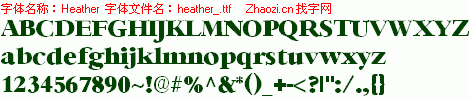 字体名称：Heather 字体文件名：heather_.ttf Zhaozi.cn 找字网

ABCDEFGHIJKLMNOPQRSTUVWXYZ

abcdefghijklmnopqrstuvwxyz

1234567890~!@#%^&*()_+-<?|":/.,{}